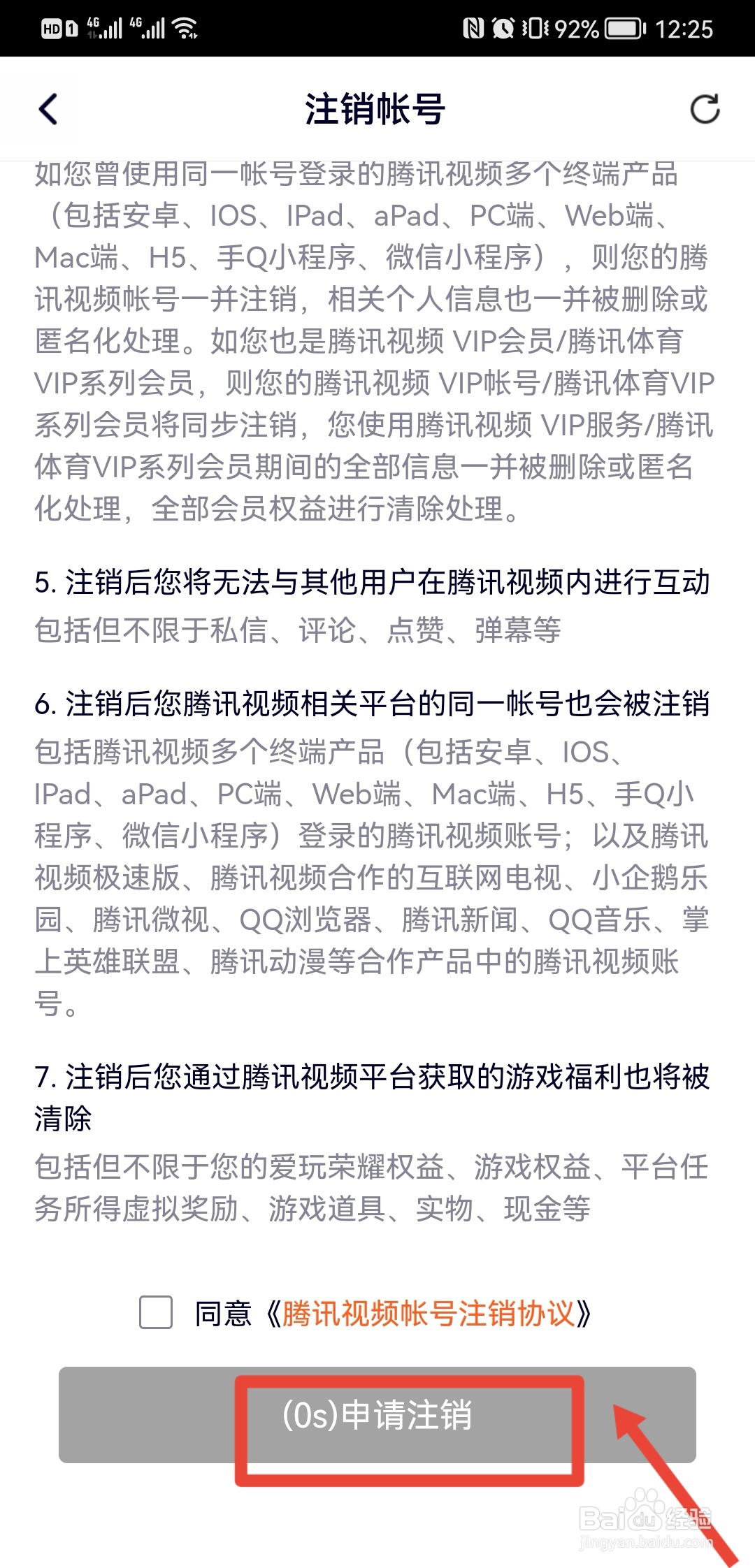 HD 1 4G 4G 92% 12:25

注销帐号

如您曾使用同一帐号登录的腾讯视频多个终端产品（包括安卓、IOS、IPad、aPad、PC端、Web端、Mac端、H5、手Q小程序、微信小程序），则您的腾讯视频帐号一并注销，相关个人信息也一并被删除或匿名化处理。如您也是腾讯视频 VIP会员/腾讯体育VIP系列会员，则您的腾讯视频 VIP帐号/腾讯体育VIP系列会员将同步注销，您使用腾讯视频 VIP服务/腾讯体育VIP系列会员期间的全部信息一并被删除或匿名化处理，全部会员权益进行清除处理。

5. 注销后您将无法与其他用户在腾讯视频内进行互动
包括但不限于私信、评论、点赞、弹幕等

6. 注销后您腾讯视频相关平台的同一帐号也会被注销
包括腾讯视频多个终端产品（包括安卓、IOS、IPad、aPad、PC端、Web端、Mac端、H5、手Q小程序、微信小程序）登录的腾讯视频账号；以及腾讯视频极速版、腾讯视频合作的互联网电视、小企鹅乐园、腾讯微视、QQ浏览器、腾讯新闻、QQ音乐、掌上英雄联盟、腾讯动漫等合作产品中的腾讯视频账号。

7. 注销后您通过腾讯视频平台获取的游戏福利也将被清除
包括但不限于您的爱玩荣耀权益、游戏权益、平台任务所得虚拟奖励、游戏道具、实物、现金等

同意《腾讯视频帐号注销协议》

(0s)申请注销

Baidu经验
jingyan.baidu.com